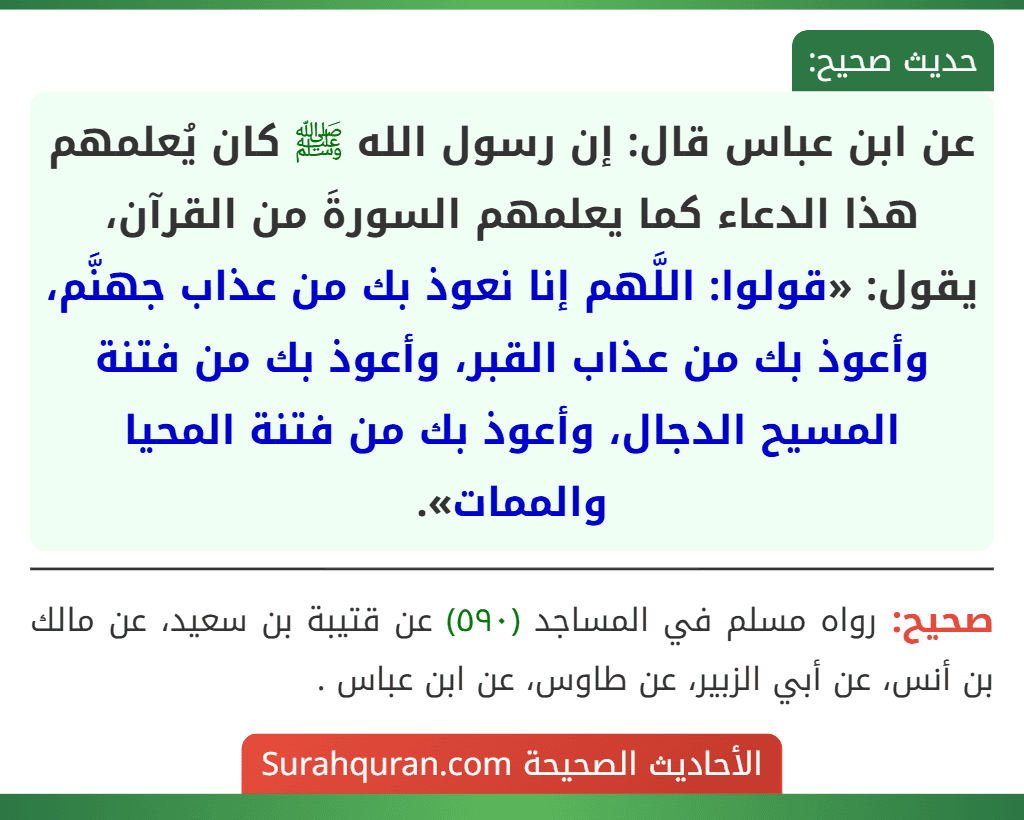 حديث صحيح:

عن ابن عباس قال: إن رسول الله ﷺ كان يُعلمهم هذا الدعاء كما يعلمهم السورةَ من القرآن، يقول: «قولوا: اللَّهم إنا نعوذ بك من عذاب جهنَّم، وأعوذ بك من عذاب القبر، وأعوذ بك من فتنة المسيح الدجال، وأعوذ بك من فتنة المحيا والممات».

صحيح: رواه مسلم في المساجد (٥٩٠) عن قتيبة بن سعيد، عن مالك بن أنس، عن أبي الزبير، عن طاوس، عن ابن عباس .

الأحاديث الصحيحة Surahquran.com